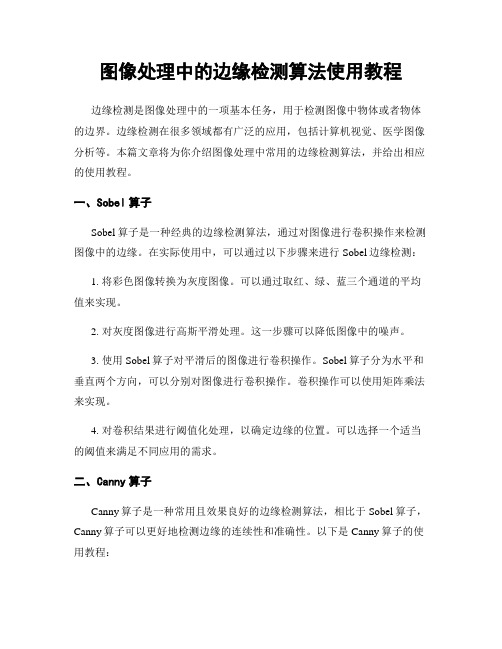 图像处理中的边缘检测算法使用教程

边缘检测是图像处理中的一项基本任务，用于检测图像中物体或者物体的边界。边缘检测在很多领域都有广泛的应用，包括计算机视觉、医学图像分析等。本篇文章将为你介绍图像处理中常用的边缘检测算法，并给出相应的使用教程。

一、Sobel 算子

Sobel 算子是一种经典的边缘检测算法，通过对图像进行卷积操作来检测图像中的边缘。在实际使用中，可以通过以下步骤来进行 Sobel 边缘检测：

1. 将彩色图像转换为灰度图像。可以通过取红、绿、蓝三个通道的平均值来实现。

2. 对灰度图像进行高斯平滑处理。这一步骤可以降低图像中的噪声。

3. 使用 Sobel 算子对平滑后的图像进行卷积操作。Sobel 算子分为水平和垂直两个方向，可以分别对图像进行卷积操作。卷积操作可以使用矩阵乘法来实现。

4. 对卷积结果进行阈值化处理，以确定边缘的位置。可以选择一个适当的阈值来满足不同应用的需求。

二、Canny 算子

Canny 算子是一种常用且效果良好的边缘检测算法，相比于 Sobel 算子，Canny 算子可以更好地检测边缘的连续性和准确性。以下是 Canny 算子的使用教程：